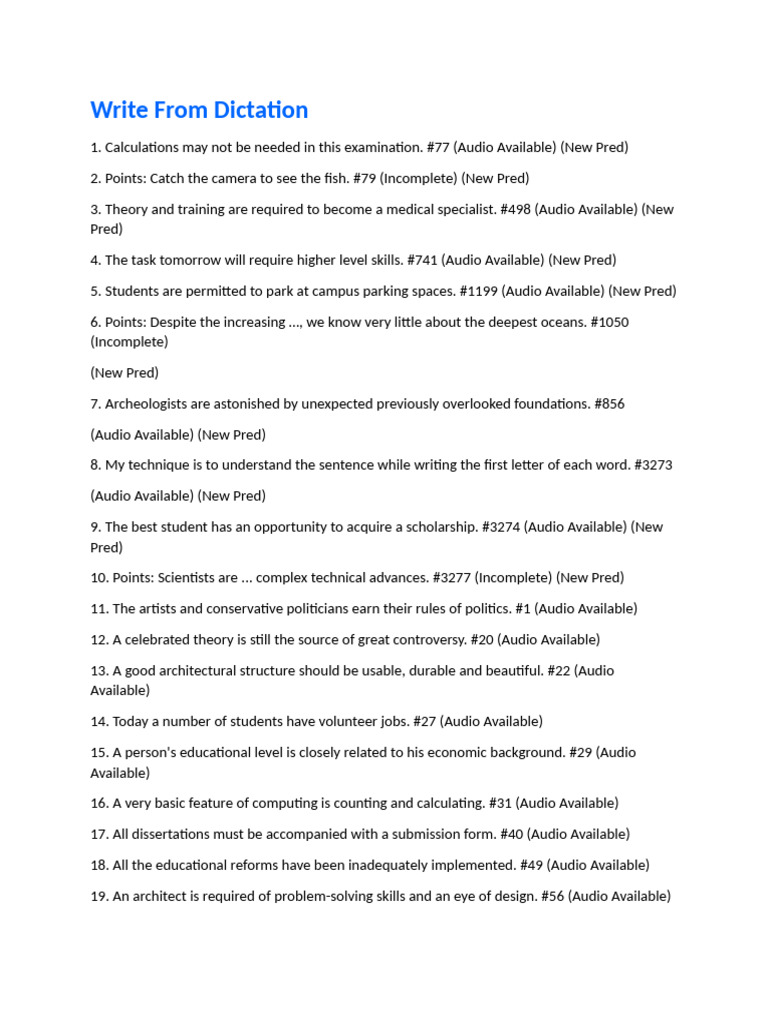 Write From Dictation

1. Calculations may not be needed in this examination. #77 (Audio Available) (New Pred)

2. Points: Catch the camera to see the fish. #79 (Incomplete) (New Pred)

3. Theory and training are required to become a medical specialist. #498 (Audio Available) (New Pred)

4. The task tomorrow will require higher level skills. #741 (Audio Available) (New Pred)

5. Students are permitted to park at campus parking spaces. #1199 (Audio Available) (New Pred)

6. Points: Despite the increasing ..., we know very little about the deepest oceans. #1050 (Incomplete)

(New Pred)

7. Archeologists are astonished by unexpected previously overlooked foundations. #856

(Audio Available) (New Pred)

8. My technique is to understand the sentence while writing the first letter of each word. #3273

(Audio Available) (New Pred)

9. The best student has an opportunity to acquire a scholarship. #3274 (Audio Available) (New Pred)

10. Points: Scientists are ... complex technical advances. #3277 (Incomplete) (New Pred)

11. The artists and conservative politicians earn their rules of politics. #1 (Audio Available)

12. A celebrated theory is still the source of great controversy. #20 (Audio Available)

13. A good architectural structure should be usable, durable and beautiful. #22 (Audio Available)

14. Today a number of students have volunteer jobs. #27 (Audio Available)

15. A person's educational level is closely related to his economic background. #29 (Audio Available)

16. A very basic feature of computing is counting and calculating. #31 (Audio Available)

17. All dissertations must be accompanied with a submission form. #40 (Audio Available)

18. All the educational reforms have been inadequately implemented. #49 (Audio Available)

19. An architect is required of problem-solving skills and an eye of design. #56 (Audio Available)